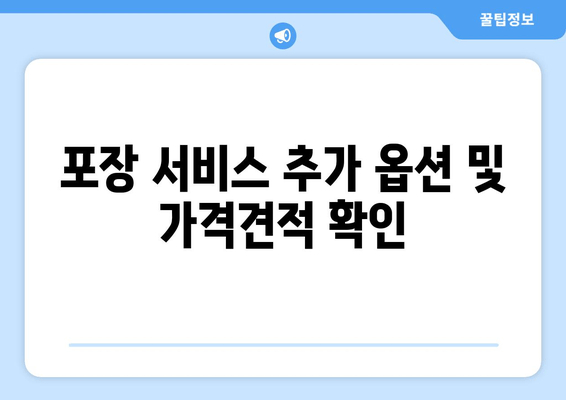 꿀팁정보

포장 서비스 추가 옵션 및 가격견적 확인